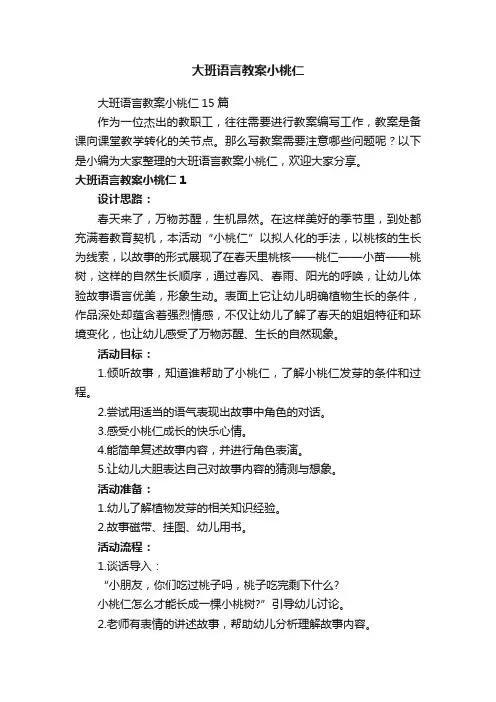 大班语言教案小桃仁

大班语言教案小桃仁 15 篇

作为一位杰出的教职工，往往需要进行教案编写工作，教案是备课向课堂教学转化的关节点。那么写教案需要注意哪些问题呢？以下是小编为大家整理的大班语言教案小桃仁，欢迎大家分享。

大班语言教案小桃仁 1

设计思路：

春天来了，万物苏醒，生机昂然。在这样美好的季节里，到处都充满着教育契机，本活动“小桃仁”以拟人化的手法，以桃核的生长为线索，以故事的形式展现了在春天里桃核——桃仁——小苗——桃树，这样的自然生长顺序，通过春风、春雨、阳光的呼唤，让幼儿体验故事语言优美，形象生动。表面上它让幼儿明确植物生长的条件，作品深处却蕴含着强烈情感，不仅让幼儿了解了春天的姐姐特征和环境变化，也让幼儿感受了万物苏醒、生长的自然现象。

活动目标：

1.倾听故事，知道谁帮助了小桃仁，了解小桃仁发芽的条件和过程。

2.尝试用适当的语气表现出故事中角色的对话。

3.感受小桃仁成长的快乐心情。

4.能简单复述故事内容，并进行角色表演。

5.让幼儿大胆表达自己对故事内容的猜测与想象。

活动准备：

1.幼儿了解植物发芽的相关知识经验。

2.故事磁带、挂图、幼儿用书。

活动流程：

1.谈话导入：

“小朋友，你们吃过桃子吗，桃子吃完剩下什么？

小桃仁怎么才能长成一棵小桃树?”引导幼儿讨论。

2.老师有表情的讲述故事，帮助幼儿分析理解故事内容。